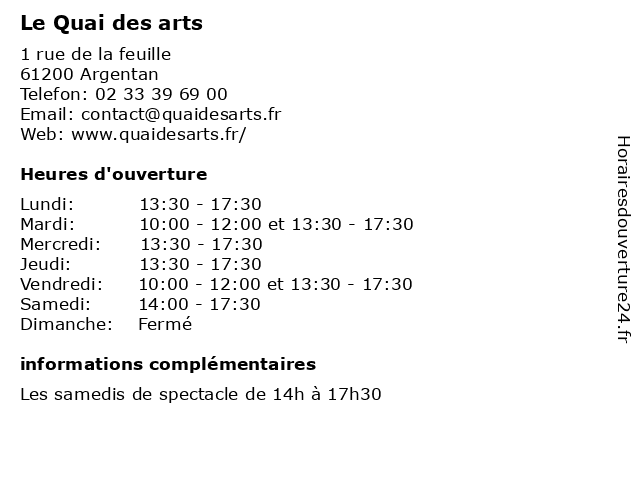 Le Quai des arts

1 rue de la feuille
61200 Argentan
Telefon: 02 33 39 69 00
Email: contact@quaidesarts.fr
Web: www.quaidesarts.fr/

Heures d'ouverture

| | |
|---|---|
| Lundi: | 13:30 - 17:30 |
| Mardi: | 10:00 - 12:00 et 13:30 - 17:30 |
| Mercredi: | 13:30 - 17:30 |
| Jeudi: | 13:30 - 17:30 |
| Vendredi: | 10:00 - 12:00 et 13:30 - 17:30 |
| Samedi: | 14:00 - 17:30 |
| Dimanche: | Fermé |

informations complémentaires

Les samedis de spectacle de 14h à 17h30

Horairesdouverture24.fr